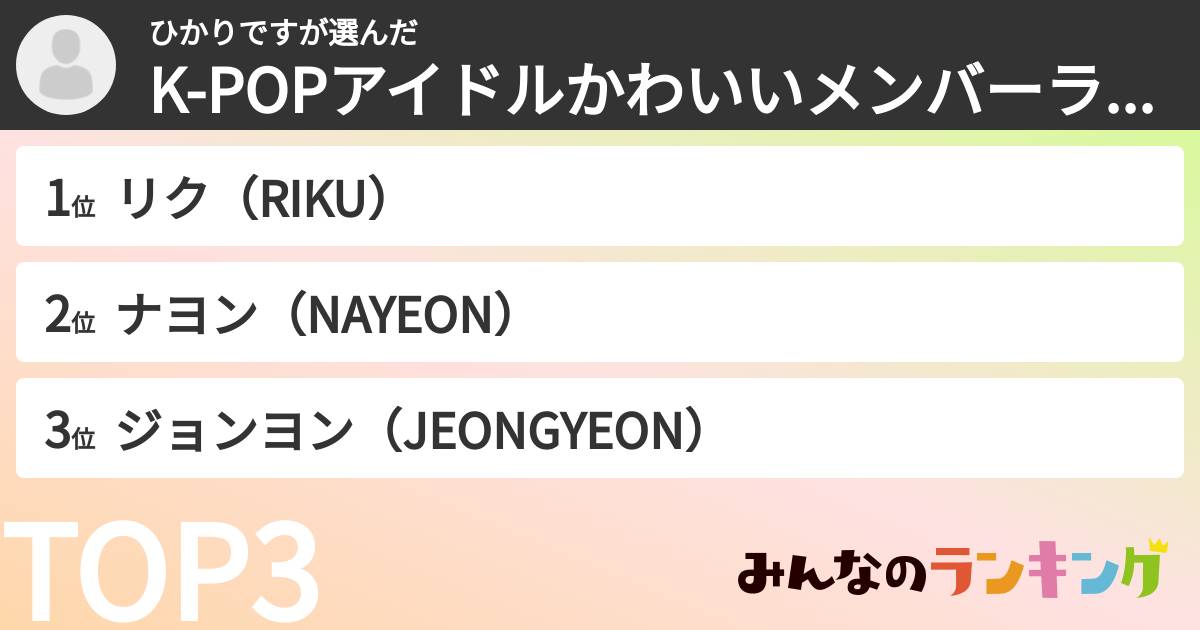 ひかりですが選んだ
K-POPアイドルかわいいメンバーラ...

1位 リク（RIKU）

2位 ナヨン（NAYEON）

3位 ジョンヨン（JEONGYEON）

TOP3

みんなのランキング